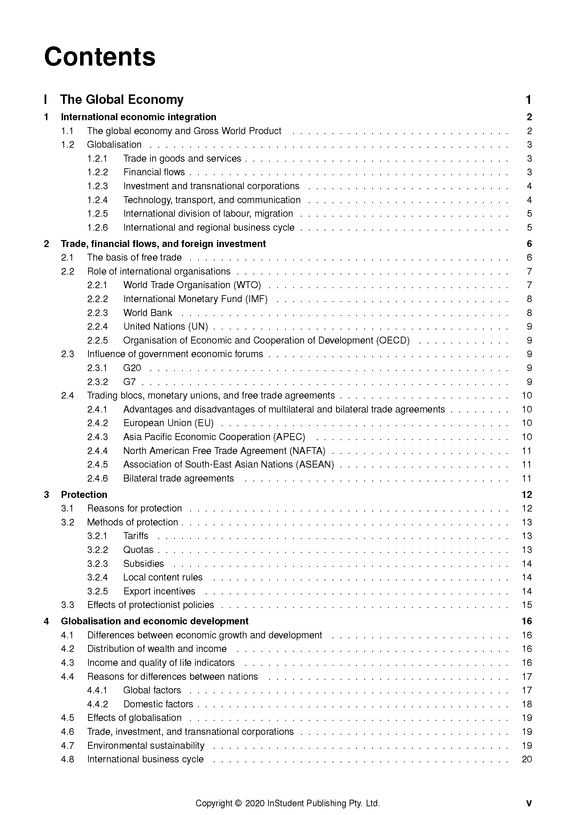 Contents

I The Global Economy 1

1 International economic integration 2
1.1 The global economy and Gross World Product 2
1.2 Globalisation 3
1.2.1 Trade in goods and services 3
1.2.2 Financial flows 3
1.2.3 Investment and transnational corporations 4
1.2.4 Technology, transport, and communication 4
1.2.5 International division of labour, migration 5
1.2.6 International and regional business cycle 5

2 Trade, financial flows, and foreign investment 6
2.1 The basis of free trade 6
2.2 Role of international organisations 7
2.2.1 World Trade Organisation (WTO) 7
2.2.2 International Monetary Fund (IMF) 8
2.2.3 World Bank 8
2.2.4 United Nations (UN) 9
2.2.5 Organisation of Economic and Cooperation of Development (OECD) 9
2.3 Influence of government economic forums 9
2.3.1 G20 9
2.3.2 G7 9
2.4 Trading blocs, monetary unions, and free trade agreements 10
2.4.1 Advantages and disadvantages of multilateral and bilateral trade agreements 10
2.4.2 European Union (EU) 10
2.4.3 Asia Pacific Economic Cooperation (APEC) 10
2.4.4 North American Free Trade Agreement (NAFTA) 11
2.4.5 Association of South-East Asian Nations (ASEAN) 11
2.4.6 Bilateral trade agreements 11

3 Protection 12
3.1 Reasons for protection 12
3.2 Methods of protection 13
3.2.1 Tariffs 13
3.2.2 Quotas 13
3.2.3 Subsidies 14
3.2.4 Local content rules 14
3.2.5 Export incentives 14
3.3 Effects of protectionist policies 15

4 Globalisation and economic development 16
4.1 Differences between economic growth and development 16
4.2 Distribution of wealth and income 16
4.3 Income and quality of life indicators 16
4.4 Reasons for differences between nations 17
4.4.1 Global factors 17
4.4.2 Domestic factors 18
4.5 Effects of globalisation 19
4.6 Trade, investment, and transnational corporations 19
4.7 Environmental sustainability 19
4.8 International business cycle 20

Copyright © 2020 InStudent Publishing Pty. Ltd. v